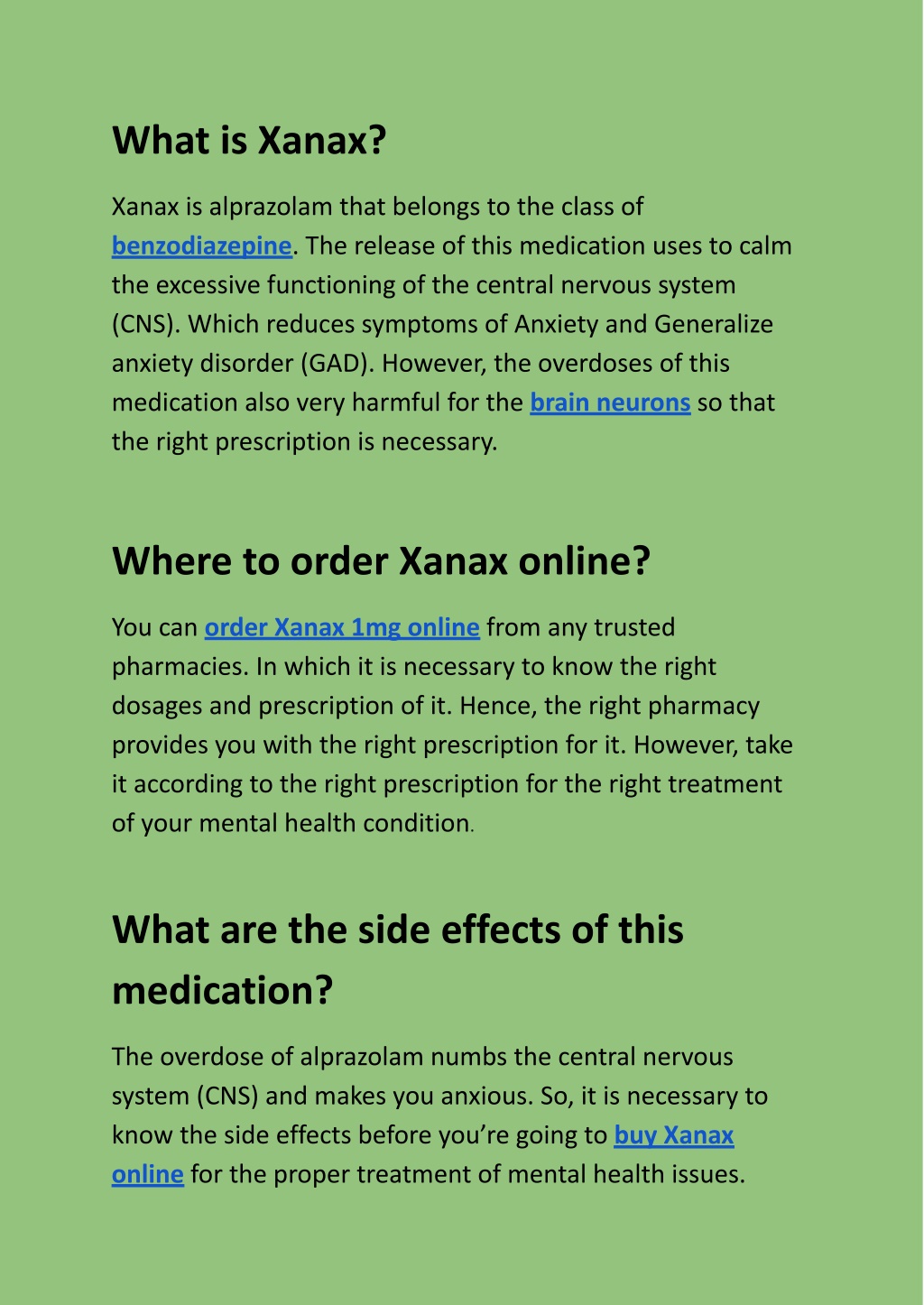 What is Xanax?

Xanax is alprazolam that belongs to the class of benzodiazepine. The release of this medication uses to calm the excessive functioning of the central nervous system (CNS). Which reduces symptoms of Anxiety and Generalize anxiety disorder (GAD). However, the overdoses of this medication also very harmful for the brain neurons so that the right prescription is necessary.

Where to order Xanax online?

You can order Xanax 1mg online from any trusted pharmacies. In which it is necessary to know the right dosages and prescription of it. Hence, the right pharmacy provides you with the right prescription for it. However, take it according to the right prescription for the right treatment of your mental health condition.

What are the side effects of this medication?

The overdose of alprazolam numbs the central nervous system (CNS) and makes you anxious. So, it is necessary to know the side effects before you're going to buy Xanax online for the proper treatment of mental health issues.